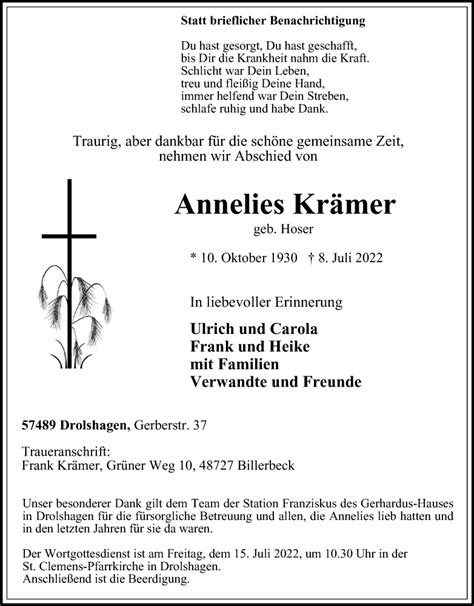 Statt brieflicher Benachrichtigung

Du hast gesorgt, Du hast geschafft,
bis Dir die Krankheit nahm die Kraft.
Schlicht war Dein Leben,
treu und fleißig Deine Hand,
immer helfend war Dein Streben,
schlafe ruhig und habe Dank.

Traurig, aber dankbar für die schöne gemeinsame Zeit,
nehmen wir Abschied von

Annelies Krämer
geb. Hoser

* 10. Oktober 1930 † 8. Juli 2022

In liebevoller Erinnerung

Ulrich und Carola
Frank und Heike
mit Familien
Verwandte und Freunde

57489 Drolshagen, Gerberstr. 37

Traueranschrift:
Frank Krämer, Grüner Weg 10, 48727 Billerbeck

Unser besonderer Dank gilt dem Team der Station Franziskus des Gerhardus-Hauses in Drolshagen für die fürsorgliche Betreuung und allen, die Annelies lieb hatten und in den letzten Jahren für sie da waren.

Der Wortgottesdienst ist am Freitag, dem 15. Juli 2022, um 10.30 Uhr in der St. Clemens-Pfarrkirche in Drolshagen.
Anschließend ist die Beerdigung.